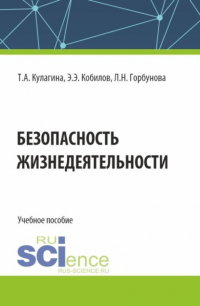 Т.А. Кулагина, Э.Э. Кобилов, Л.Н. Горбунова

БЕЗОПАСНОСТЬ ЖИЗНЕДЕЯТЕЛЬНОСТИ

Учебное пособие

RU SCIence
RUS-SCIENCE.RU